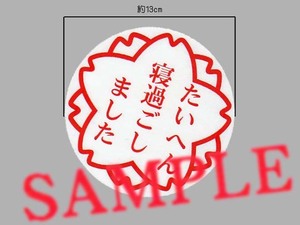 約13cm

たいへん
寝過ごし
ました

SAMPLE